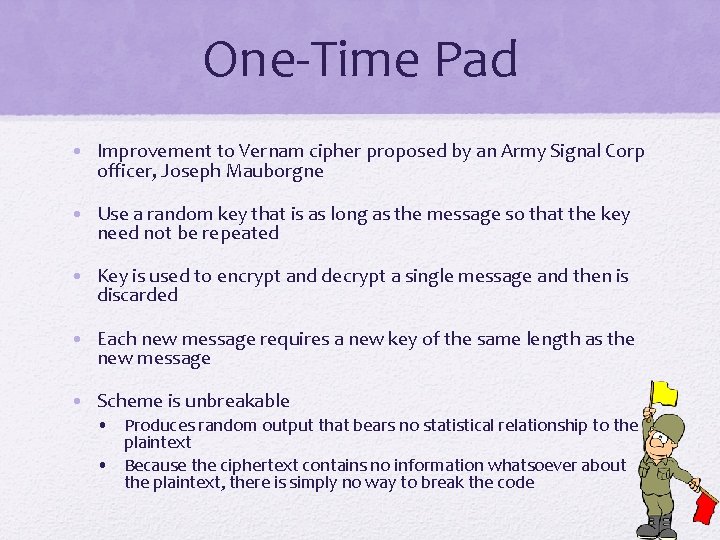 One-Time Pad

• Improvement to Vernam cipher proposed by an Army Signal Corp officer, Joseph Mauborgne

• Use a random key that is as long as the message so that the key need not be repeated

• Key is used to encrypt and decrypt a single message and then is discarded

• Each new message requires a new key of the same length as the new message

• Scheme is unbreakable
  • Produces random output that bears no statistical relationship to the plaintext
  • Because the ciphertext contains no information whatsoever about the plaintext, there is simply no way to break the code